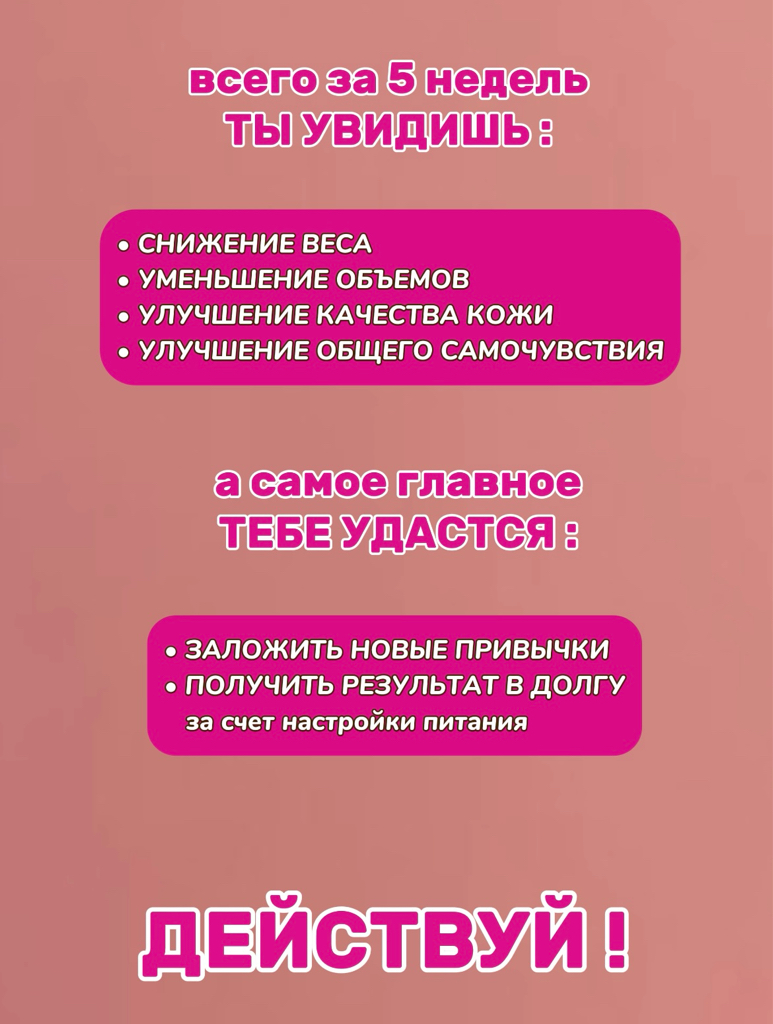 всего за 5 недель
ТЫ УВИДИШЬ :

• СНИЖЕНИЕ ВЕСА
• УМЕНЬШЕНИЕ ОБЪЕМОВ
• УЛУЧШЕНИЕ КАЧЕСТВА КОЖИ
• УЛУЧШЕНИЕ ОБЩЕГО САМОЧУВСТВИЯ

а самое главное
ТЕБЕ УДАСТСЯ :

• ЗАЛОЖИТЬ НОВЫЕ ПРИВЫЧКИ
• ПОЛУЧИТЬ РЕЗУЛЬТАТ В ДОЛГУ
за счет настройки питания

ДЕЙСТВУЙ !